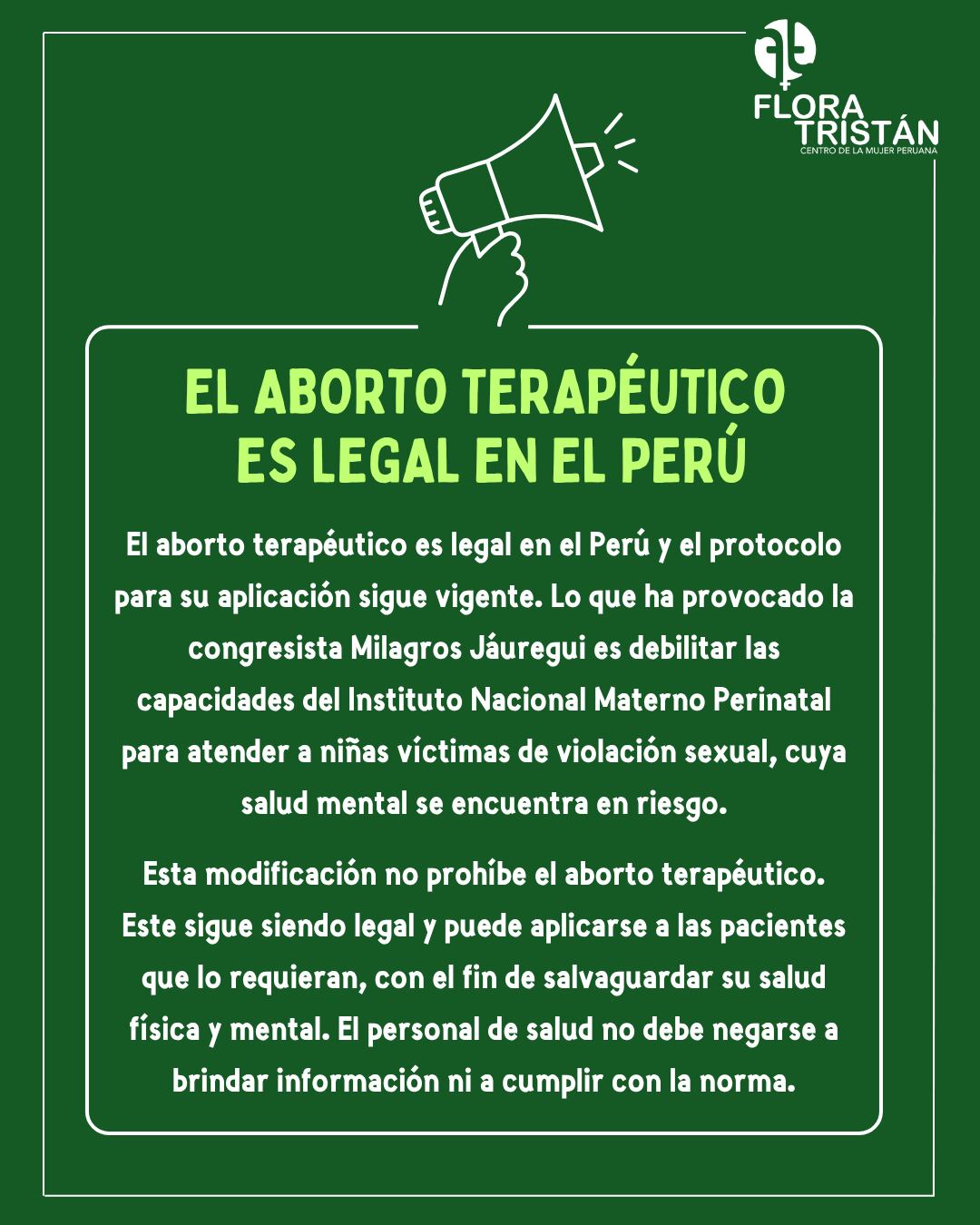 FLORA TRISTÁN
CENTRO DE LA MUJER PERUANA

EL ABORTO TERAPÉUTICO ES LEGAL EN EL PERÚ

El aborto terapéutico es legal en el Perú y el protocolo para su aplicación sigue vigente. Lo que ha provocado la congresista Milagros Jáuregui es debilitar las capacidades del Instituto Nacional Materno Perinatal para atender a niñas víctimas de violación sexual, cuya salud mental se encuentra en riesgo.

Esta modificación no prohíbe el aborto terapéutico. Este sigue siendo legal y puede aplicarse a las pacientes que lo requieran, con el fin de salvaguardar su salud física y mental. El personal de salud no debe negarse a brindar información ni a cumplir con la norma.